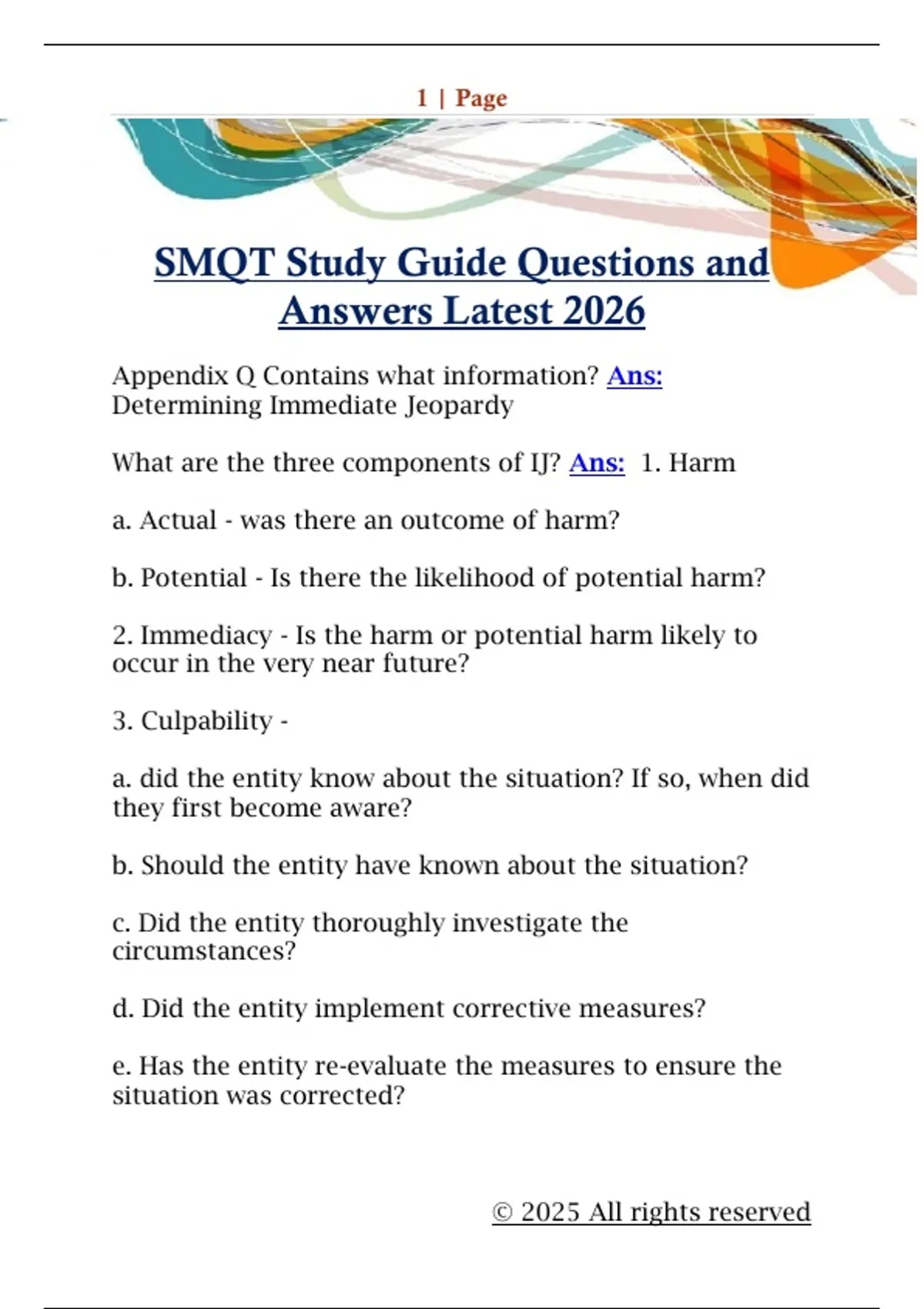 1 | Page

SMQT Study Guide Questions and Answers Latest 2026

Appendix Q Contains what information? Ans: Determining Immediate Jeopardy

What are the three components of IJ? Ans: 1. Harm

a. Actual - was there an outcome of harm?

b. Potential - Is there the likelihood of potential harm?

2. Immediacy - Is the harm or potential harm likely to occur in the very near future?

3. Culpability -

a. did the entity know about the situation? If so, when did they first become aware?

b. Should the entity have known about the situation?

c. Did the entity thoroughly investigate the circumstances?

d. Did the entity implement corrective measures?

e. Has the entity re-evaluate the measures to ensure the situation was corrected?

© 2025 All rights reserved